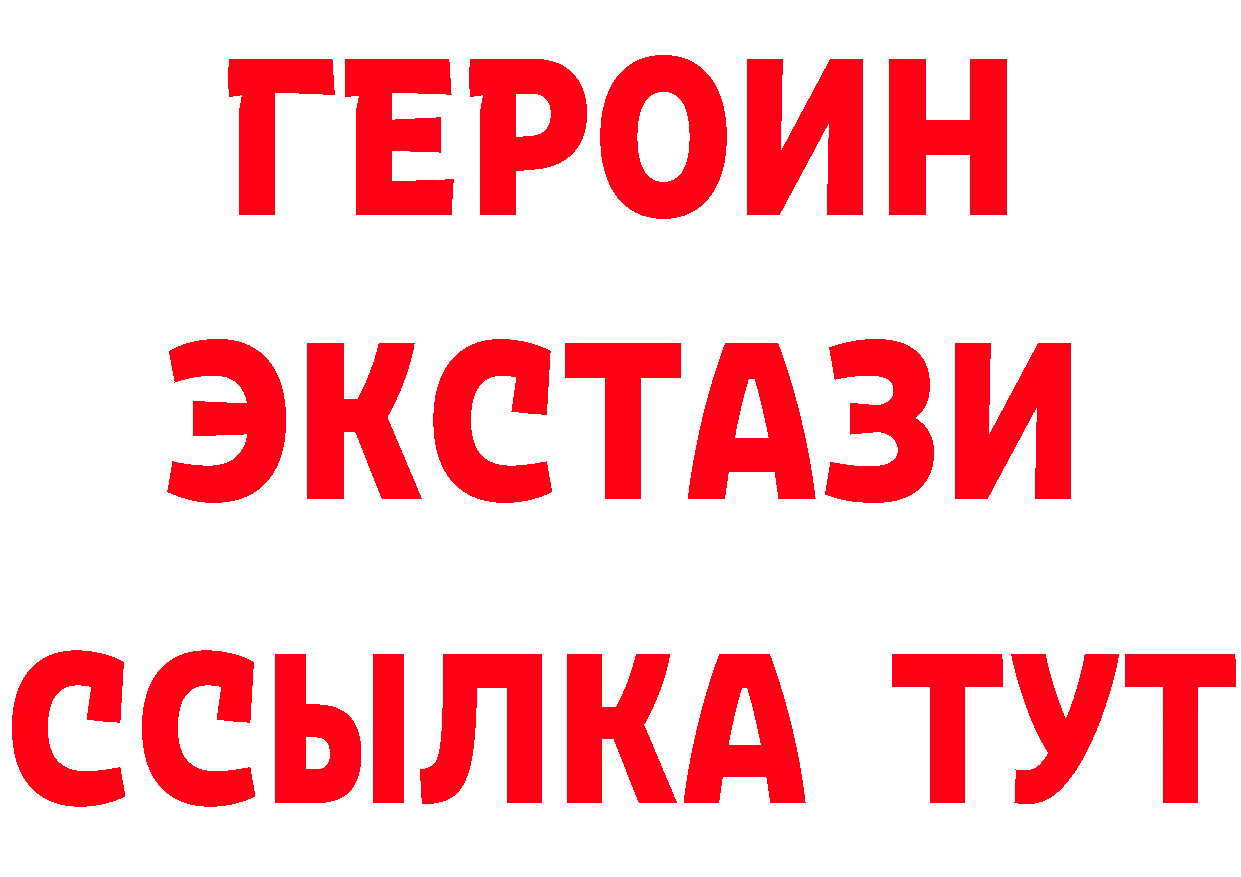 ГЕРОИН
ЭКСТАЗИ
ССЫЛКА ТУТ